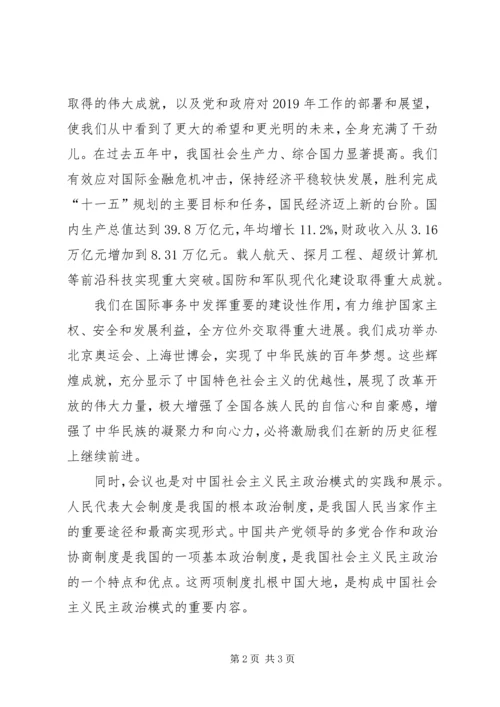 取得的伟大成就，以及党和政府对 2019 年工作的部署和展望，使我们从中看到了更大的希望和更光明的未来，全身充满了干劲儿。在过去五年中，我国社会生产力、综合国力显著提高。我们有效应对国际金融危机冲击，保持经济平稳较快发展，胜利完成“十一五”规划的主要目标和任务，国民经济迈上新的台阶。国内生产总值达到 39.8 万亿元，年均增长 11.2%，财政收入从 3.16 万亿元增加到 8.31 万亿元。载人航天、探月工程、超级计算机等前沿科技实现重大突破。国防和军队现代化建设取得重大成就。

我们在国际事务中发挥重要的建设性作用，有力维护国家主权、安全和发展利益，全方位外交取得重大进展。我们成功举办北京奥运会、上海世博会，实现了中华民族的百年梦想。这些辉煌成就，充分显示了中国特色社会主义的优越性，展现了改革开放的伟大力量，极大增强了全国各族人民的自信心和自豪感，增强了中华民族的凝聚力和向心力，必将激励我们在新的历史征程上继续前进。

同时，会议也是对中国社会主义民主政治模式的实践和展示。人民代表大会制度是我国的根本政治制度，是我国人民当家作主的重要途径和最高实现形式。中国共产党领导的多党合作和政治协商制度是我国的一项基本政治制度，是我国社会主义民主政治的一个特点和优点。这两项制度扎根中国大地，是构成中国社会主义民主政治模式的重要内容。

第 2 页 共 3 页